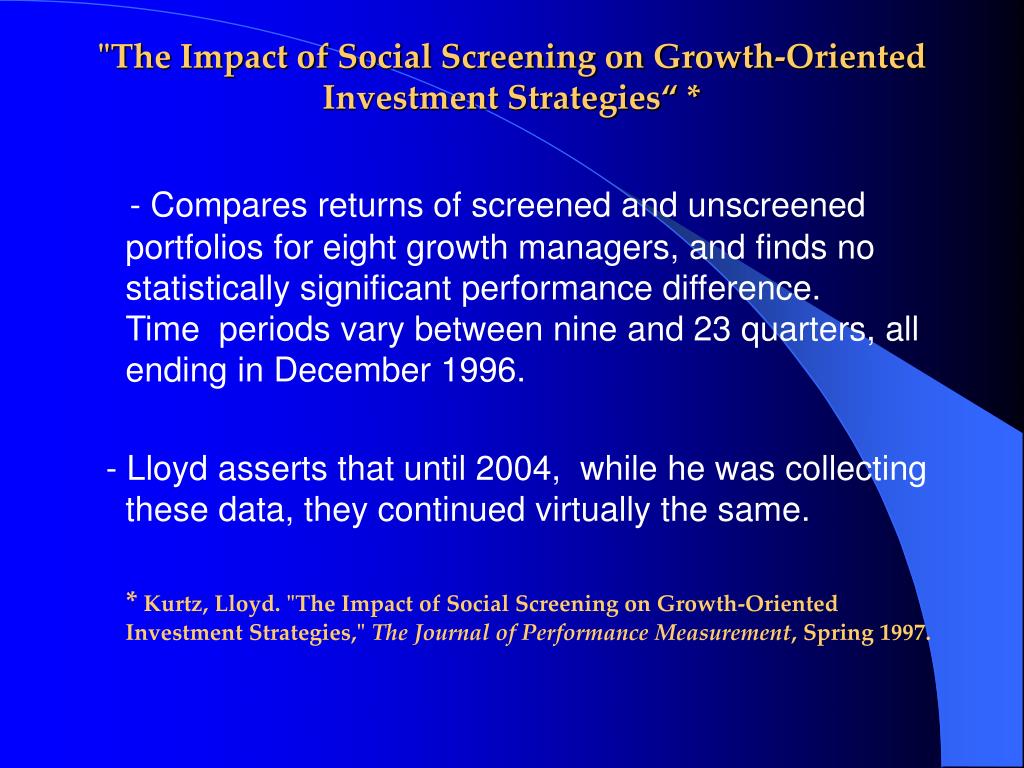 "The Impact of Social Screening on Growth-Oriented Investment Strategies“ *

- Compares returns of screened and unscreened portfolios for eight growth managers, and finds no statistically significant performance difference. Time periods vary between nine and 23 quarters, all ending in December 1996.

- Lloyd asserts that until 2004, while he was collecting these data, they continued virtually the same.

* Kurtz, Lloyd. "The Impact of Social Screening on Growth-Oriented Investment Strategies," The Journal of Performance Measurement, Spring 1997.